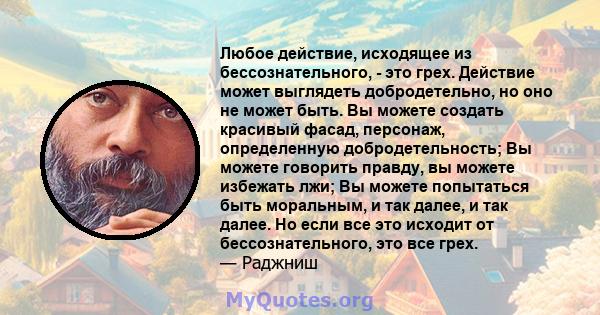 Любое действие, исходящее из бессознательного, - это грех. Действие может выглядеть добродетельно, но оно не может быть. Вы можете создать красивый фасад, персонаж, определенную добродетельность; Вы можете говорить правду, вы можете избежать лжи; Вы можете попытаться быть моральным, и так далее, и так далее. Но если все это исходит от бессознательного, это все грех.
— Раджниш

MyQuotes.org